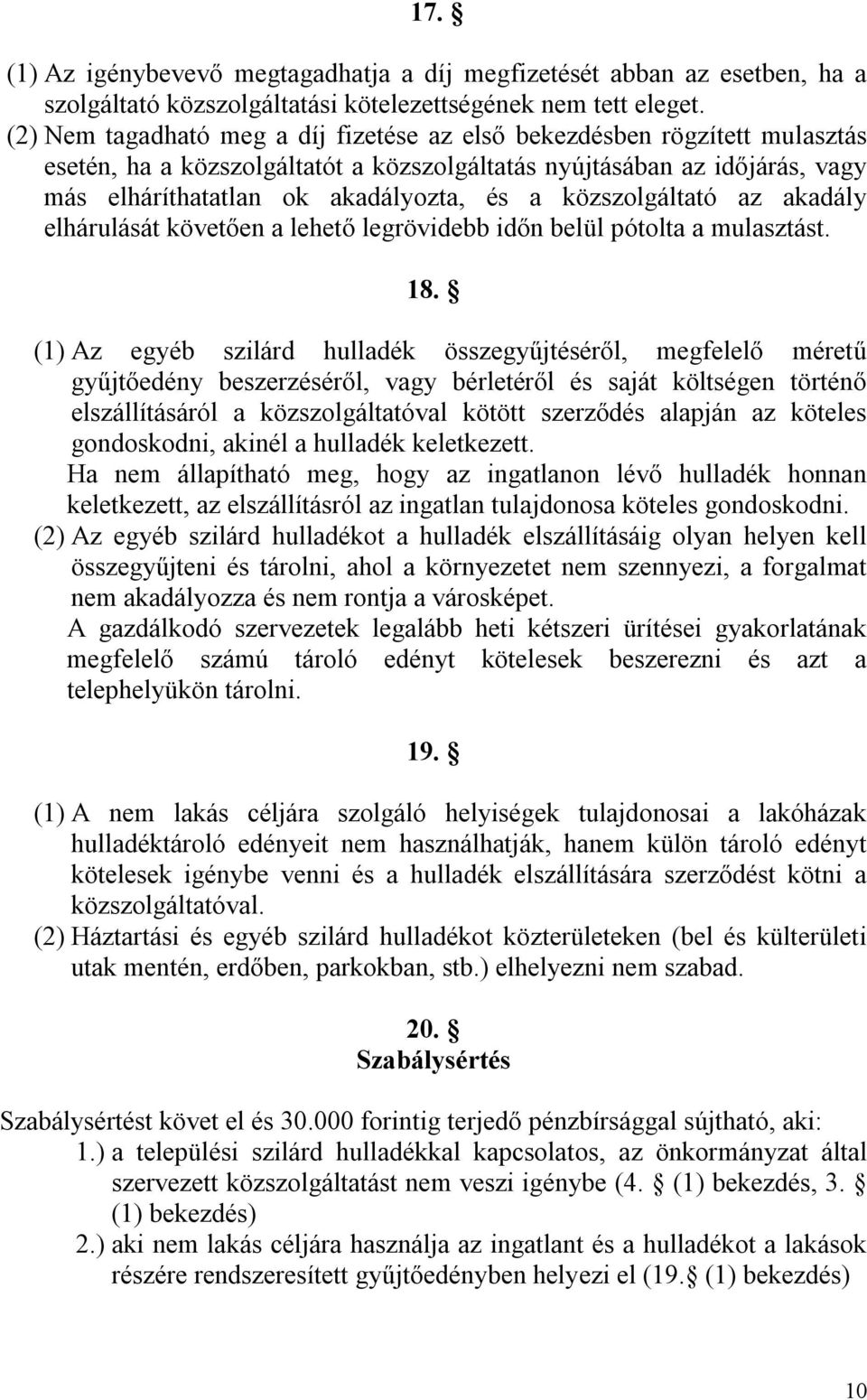 17. §

(1) Az igénybevevő megtagadhatja a díj megfizetését abban az esetben, ha a szolgáltató közszolgáltatási kötelezettségének nem tett eleget.
(2) Nem tagadható meg a díj fizetése az első bekezdésben rögzített mulasztás esetén, ha a közszolgáltatót a közszolgáltatás nyújtásában az időjárás, vagy más elháríthatatlan ok akadályozta, és a közszolgáltató az akadály elhárulását követően a lehető legrövidebb időn belül pótolta a mulasztást.

18. §

(1) Az egyéb szilárd hulladék összegyűjtéséről, megfelelő méretű gyűjtőedény beszerzéséről, vagy bérletéről és saját költségen történő elszállításáról a közszolgáltatóval kötött szerződés alapján az köteles gondoskodni, akinél a hulladék keletkezett.
Ha nem állapítható meg, hogy az ingatlanon lévő hulladék honnan keletkezett, az elszállításról az ingatlan tulajdonosa köteles gondoskodni.
(2) Az egyéb szilárd hulladékot a hulladék elszállításáig olyan helyen kell összegyűjteni és tárolni, ahol a környezetet nem szennyezi, a forgalmat nem akadályozza és nem rontja a városképet.
A gazdálkodó szervezetek legalább heti kétszeri ürítései gyakorlatának megfelelő számú tároló edényt kötelesek beszerezni és azt a telephelyükön tárolni.

19. §

(1) A nem lakás céljára szolgáló helyiségek tulajdonosai a lakóházak hulladéktároló edényeit nem használhatják, hanem külön tároló edényt kötelesek igénybe venni és a hulladék elszállítására szerződést kötni a közszolgáltatóval.
(2) Háztartási és egyéb szilárd hulladékot közterületeken (bel és külterületi utak mentén, erdőben, parkokban, stb.) elhelyezni nem szabad.

20. §
Szabálysértés

Szabálysértést követ el és 30.000 forintig terjedő pénzbírsággal sújtható, aki:
1.) a települési szilárd hulladékkal kapcsolatos, az önkormányzat által szervezett közszolgáltatást nem veszi igénybe (4. § (1) bekezdés, 3. § (1) bekezdés)
2.) aki nem lakás céljára használja az ingatlant és a hulladékot a lakások részére rendszeresített gyűjtőedényben helyezi el (19. § (1) bekezdés)

10